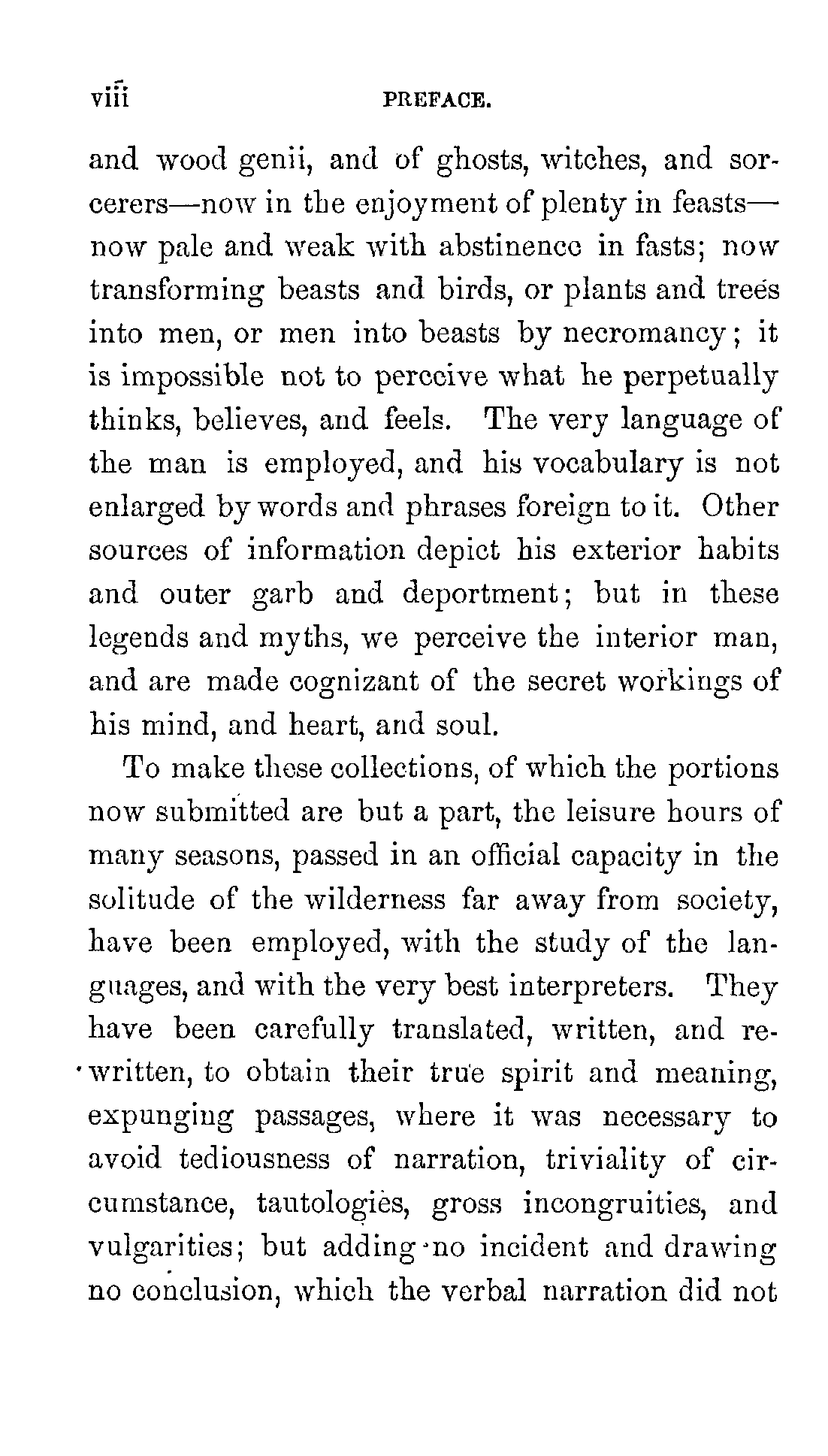 viii PREFACE.

and wood genii, and of ghosts, witches, and sorcerers—now in the enjoyment of plenty in feasts—now pale and weak with abstinence in fasts; now transforming beasts and birds, or plants and trees into men, or men into beasts by necromancy; it is impossible not to perceive what he perpetually thinks, believes, and feels. The very language of the man is employed, and his vocabulary is not enlarged by words and phrases foreign to it. Other sources of information depict his exterior habits and outer garb and deportment; but in these legends and myths, we perceive the interior man, and are made cognizant of the secret workings of his mind, and heart, and soul.

To make these collections, of which the portions now submitted are but a part, the leisure hours of many seasons, passed in an official capacity in the solitude of the wilderness far away from society, have been employed, with the study of the languages, and with the very best interpreters. They have been carefully translated, written, and rewritten, to obtain their true spirit and meaning, expunging passages, where it was necessary to avoid tediousness of narration, triviality of circumstance, tautologies, gross incongruities, and vulgarities; but adding no incident and drawing no conclusion, which the verbal narration did not